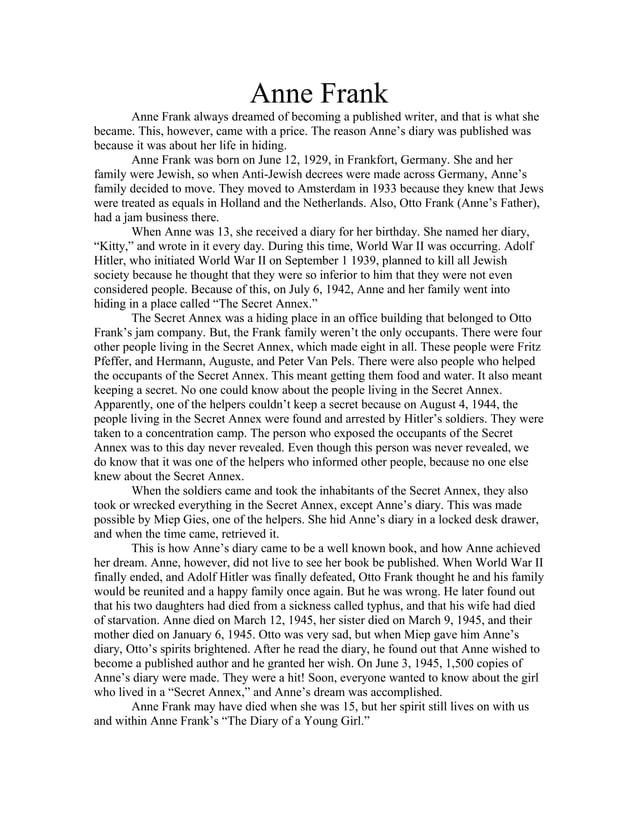 Anne Frank

Anne Frank always dreamed of becoming a published writer, and that is what she became. This, however, came with a price. The reason Anne's diary was published was because it was about her life in hiding.

Anne Frank was born on June 12, 1929, in Frankfort, Germany. She and her family were Jewish, so when Anti-Jewish decrees were made across Germany, Anne's family decided to move. They moved to Amsterdam in 1933 because they knew that Jews were treated as equals in Holland and the Netherlands. Also, Otto Frank (Anne's Father), had a jam business there.

When Anne was 13, she received a diary for her birthday. She named her diary, "Kitty," and wrote in it every day. During this time, World War II was occurring. Adolf Hitler, who initiated World War II on September 1 1939, planned to kill all Jewish society because he thought that they were so inferior to him that they were not even considered people. Because of this, on July 6, 1942, Anne and her family went into hiding in a place called "The Secret Annex."

The Secret Annex was a hiding place in an office building that belonged to Otto Frank's jam company. But, the Frank family weren't the only occupants. There were four other people living in the Secret Annex, which made eight in all. These people were Fritz Pfeffer, and Hermann, Auguste, and Peter Van Pels. There were also people who helped the occupants of the Secret Annex. This meant getting them food and water. It also meant keeping a secret. No one could know about the people living in the Secret Annex. Apparently, one of the helpers couldn't keep a secret because on August 4, 1944, the people living in the Secret Annex were found and arrested by Hitler's soldiers. They were taken to a concentration camp. The person who exposed the occupants of the Secret Annex was to this day never revealed. Even though this person was never revealed, we do know that it was one of the helpers who informed other people, because no one else knew about the Secret Annex.

When the soldiers came and took the inhabitants of the Secret Annex, they also took or wrecked everything in the Secret Annex, except Anne's diary. This was made possible by Miep Gies, one of the helpers. She hid Anne's diary in a locked desk drawer, and when the time came, retrieved it.

This is how Anne's diary came to be a well known book, and how Anne achieved her dream. Anne, however, did not live to see her book be published. When World War II finally ended, and Adolf Hitler was finally defeated, Otto Frank thought he and his family would be reunited and a happy family once again. But he was wrong. He later found out that his two daughters had died from a sickness called typhus, and that his wife had died of starvation. Anne died on March 12, 1945, her sister died on March 9, 1945, and their mother died on January 6, 1945. Otto was very sad, but when Miep gave him Anne's diary, Otto's spirits brightened. After he read the diary, he found out that Anne wished to become a published author and he granted her wish. On June 3, 1945, 1,500 copies of Anne's diary were made. They were a hit! Soon, everyone wanted to know about the girl who lived in a "Secret Annex," and Anne's dream was accomplished.

Anne Frank may have died when she was 15, but her spirit still lives on with us and within Anne Frank's "The Diary of a Young Girl."